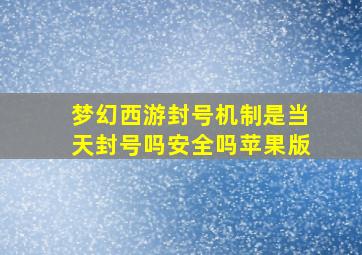 梦幻西游封号机制是当天封号吗安全吗苹果版